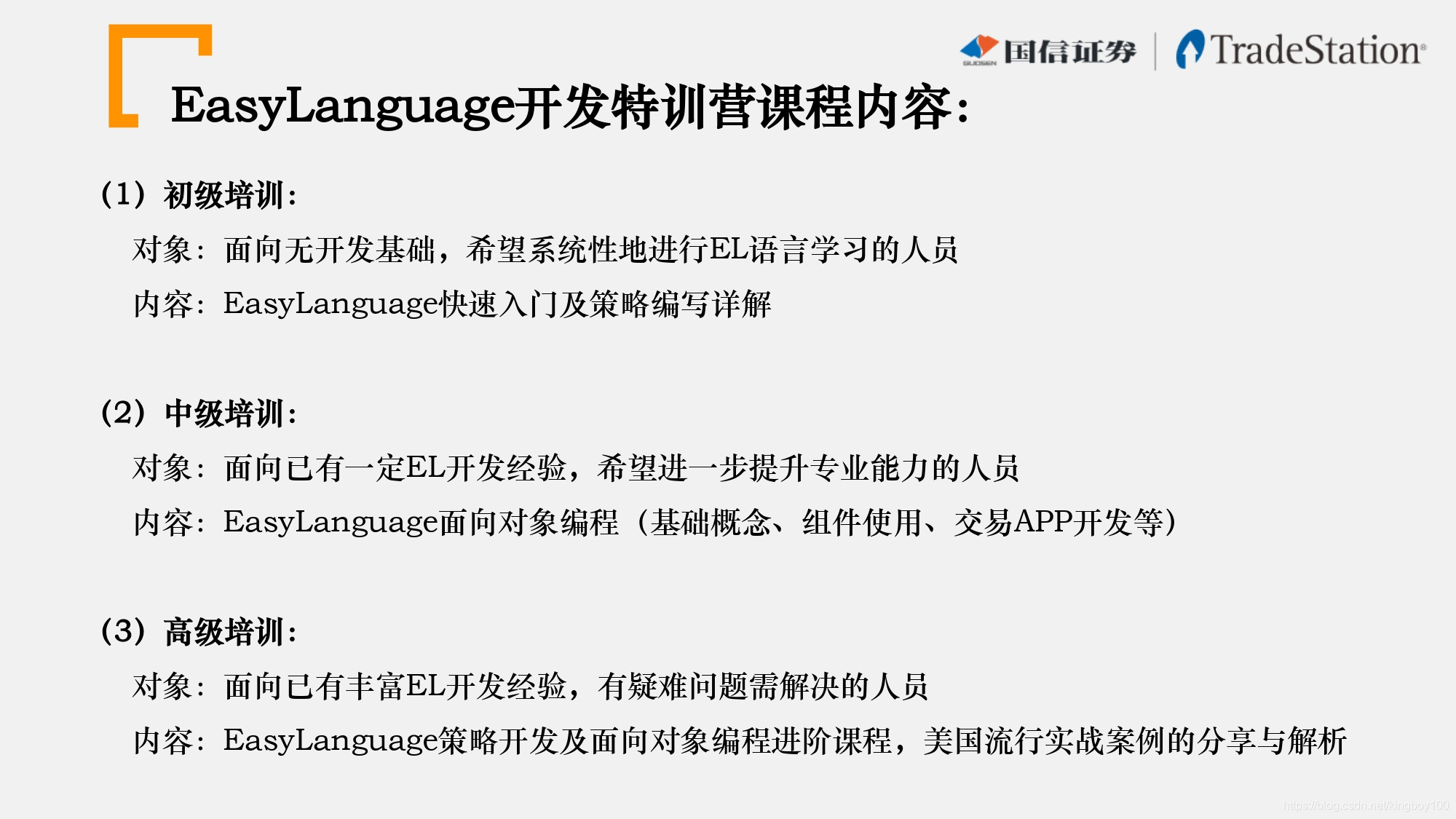 国信证券 TradeStation®

EasyLanguage开发特训营课程内容:

(1)初级培训:

对象:面向无开发基础,希望系统性地进行EL语言学习的人员

内容:EasyLanguage快速入门及策略编写详解

(2)中级培训:

对象:面向已有一定EL开发经验,希望进一步提升专业能力的人员

内容:EasyLanguage面向对象编程(基础概念、组件使用、交易APP开发等)

(3)高级培训:

对象:面向已有丰富EL开发经验,有疑难问题需解决的人员

内容:EasyLanguage策略开发及面向对象编程进阶课程,美国流行实战案例的分享与解析

https://blog.csdn.net/kingboy100